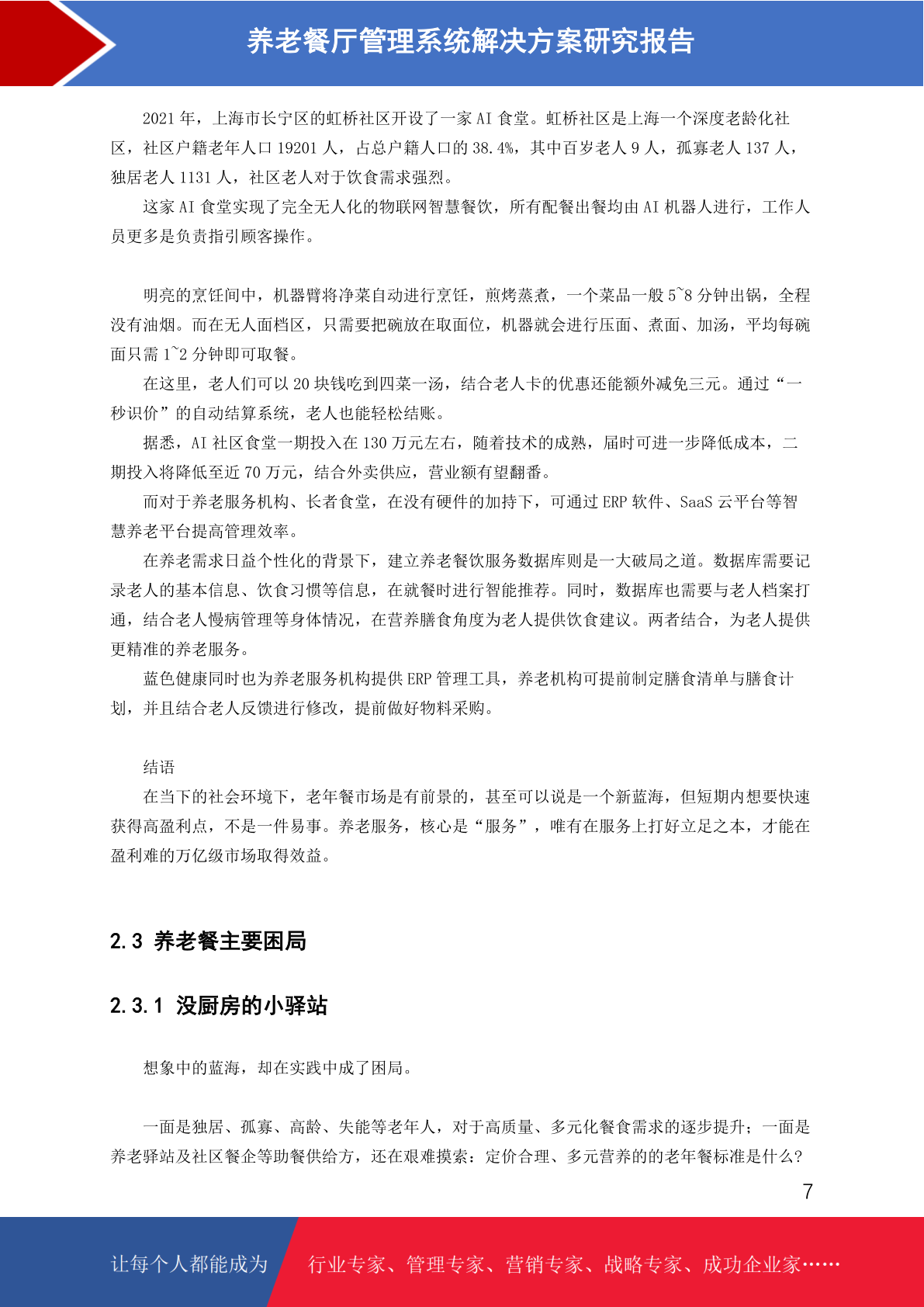 养老餐厅管理系统解决方案研究报告

2021 年，上海市长宁区的虹桥社区开设了一家 AI 食堂。虹桥社区是上海一个深度老龄化社区，社区户籍老年人口 19201 人，占总户籍人口的 38.4%，其中百岁老人 9 人，孤寡老人 137 人，独居老人 1131 人，社区老人对于饮食需求强烈。

这家 AI 食堂实现了完全无人化的物联网智慧餐饮，所有配餐出餐均由 AI 机器人进行，工作人员更多是负责指引顾客操作。

明亮的烹饪间中，机器臂将净菜自动进行烹饪，煎烤蒸煮，一个菜品一般 5~8 分钟出锅，全程没有油烟。而在无人面档区，只需要把碗放在取面位，机器就会进行压面、煮面、加汤，平均每碗面只需 1~2 分钟即可取餐。

在这里，老人们可以 20 块钱吃到四菜一汤，结合老人卡的优惠还能额外减免三元。通过“一秒识价”的自动结算系统，老人也能轻松结账。

据悉，AI 社区食堂一期投入在 130 万元左右，随着技术的成熟，届时可进一步降低成本，二期投入将降低至近 70 万元，结合外卖供应，营业额有望翻番。

而对于养老服务机构、长者食堂，在没有硬件的加持下，可通过 ERP 软件、SaaS 云平台等智慧养老平台提高管理效率。

在养老需求日益个性化的背景下，建立养老餐饮服务数据库则是一大破局之道。数据库需要记录老人的基本信息、饮食习惯等信息，在就餐时进行智能推荐。同时，数据库也需要与老人档案打通，结合老人慢病管理等身体情况，在营养膳食角度为老人提供饮食建议。两者结合，为老人提供更精准的养老服务。

蓝色健康同时也为养老服务机构提供 ERP 管理工具，养老机构可提前制定膳食清单与膳食计划，并且结合老人反馈进行修改，提前做好物料采购。

结语

在当下的社会环境下，老年餐市场是有前景的，甚至可以说是一个新蓝海，但短期内想要快速获得高盈利点，不是一件易事。养老服务，核心是“服务”，唯有在服务上打好立足之本，才能在盈利难的万亿级市场取得效益。

2.3 养老餐主要困局

2.3.1 没厨房的小驿站

想象中的蓝海，却在实践中成了困局。

一面是独居、孤寡、高龄、失能等老年人，对于高质量、多元化餐食需求的逐步提升；一面是养老驿站及社区餐企等助餐供给方，还在艰难摸索：定价合理、多元营养的的老年餐标准是什么？

7

让每个人都能成为 行业专家、管理专家、营销专家、战略专家、成功企业家……